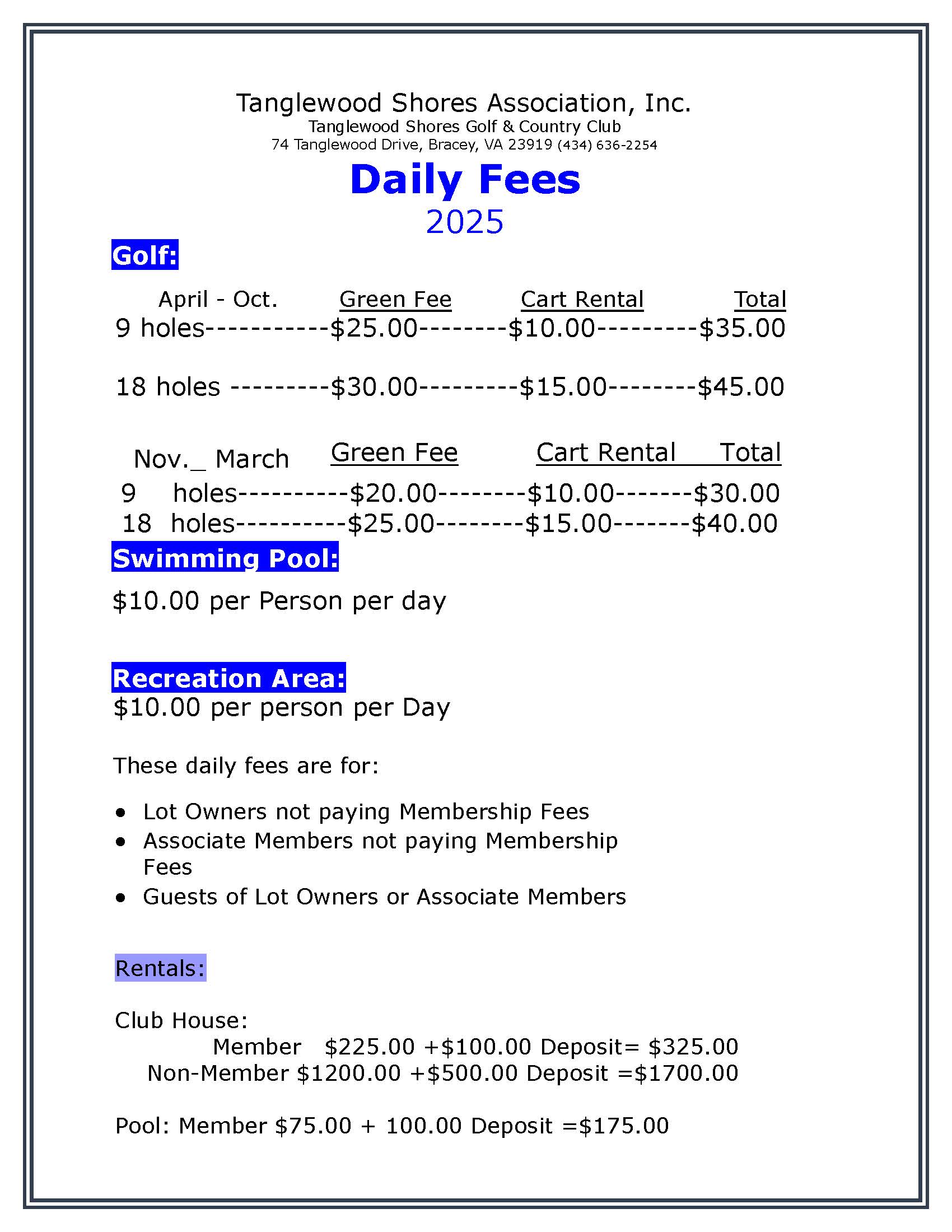 Tanglewood Shores Association, Inc.
Tanglewood Shores Golf & Country Club
74 Tanglewood Drive, Bracey, VA 23919 (434) 636-2254

Daily Fees
2025

Golf:

April - Oct. Green Fee Cart Rental Total
9 holes-----------$25.00--------$10.00---------$35.00

18 holes ---------$30.00---------$15.00--------$45.00

Nov._ March Green Fee Cart Rental Total
9 holes----------$20.00--------$10.00-------$30.00
18 holes----------$25.00--------$15.00-------$40.00

Swimming Pool:

$10.00 per Person per day

Recreation Area:
$10.00 per person per Day

These daily fees are for:

• Lot Owners not paying Membership Fees
• Associate Members not paying Membership Fees
• Guests of Lot Owners or Associate Members

Rentals:

Club House:
Member $225.00 +$100.00 Deposit= $325.00
Non-Member $1200.00 +$500.00 Deposit =$1700.00

Pool: Member $75.00 + 100.00 Deposit =$175.00